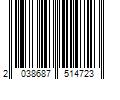 2 038687 514723